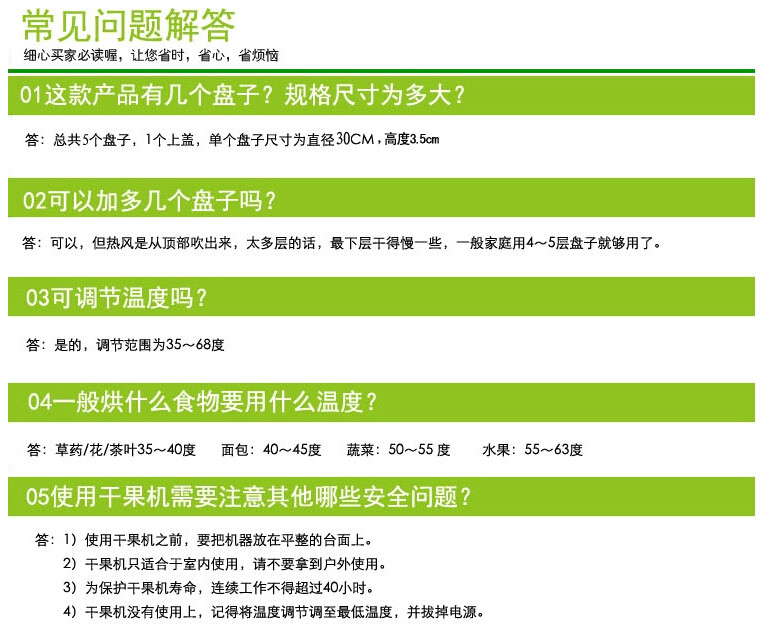 常见问题解答

细心买家必读喔，让您省时，省心，省烦恼

01这款产品有几个盘子？规格尺寸为多大？

答：总共5个盘子，1个上盖，单个盘子尺寸为直径30CM，高度3.5cm

02可以加多几个盘子吗？

答：可以，但热风是从顶部吹出来，太多层的话，最下层干得慢一些，一般家庭用4～5层盘子就够用了。

03可调节温度吗？

答：是的，调节范围为35～68度

04一般烘什么食物要用什么温度？

答：草药/花/茶叶35～40度 面包：40～45度 蔬菜：50～55度 水果：55～63度

05使用干果机需要注意其他哪些安全问题？

答：1）使用干果机之前，要把机器放在平整的台面上。
2）干果机只适合于室内使用，请不要拿到户外使用。
3）为保护干果机寿命，连续工作不得超过40小时。
4）干果机没有使用上，记得将温度调节调至最低温度，并拔掉电源。